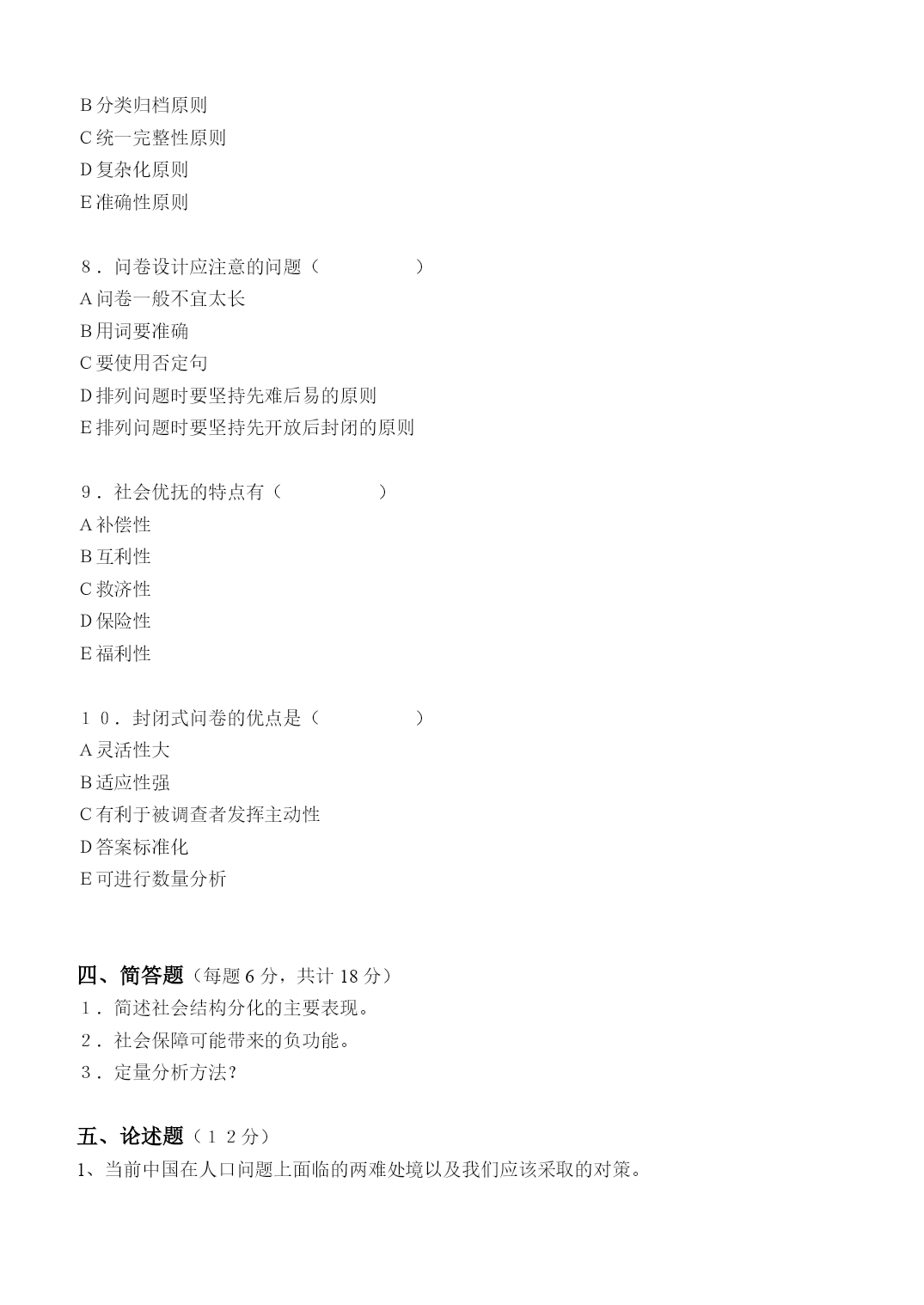 B 分类归档原则
C 统一完整性原则
D 复杂化原则
E 准确性原则

8．问卷设计应注意的问题（　　　　）
A 问卷一般不宜太长
B 用词要准确
C 要使用否定句
D 排列问题时要坚持先难后易的原则
E 排列问题时要坚持先开放后封闭的原则

9．社会优抚的特点有（　　　　）
A 补偿性
B 互利性
C 救济性
D 保险性
E 福利性

１０．封闭式问卷的优点是（　　　　）
A 灵活性大
B 适应性强
C 有利于被调查者发挥主动性
D 答案标准化
E 可进行数量分析

四、简答题（每题 6 分，共计 18 分）
1．简述社会结构分化的主要表现。
2．社会保障可能带来的负功能。
3．定量分析方法？

五、论述题（１２分）
1、当前中国在人口问题上面临的两难处境以及我们应该采取的对策。